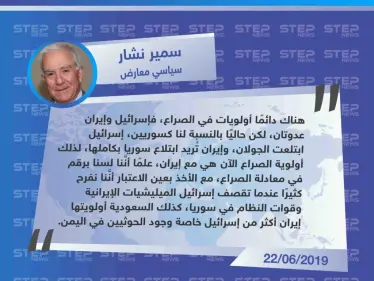 STEP NEWS

سمير نشار
سياسي معارض

هناك دائمًا أولويات في الصراع، فإسرائيل وإيران عدوتان، لكن حاليًا بالنسبة لنا كسوريين، إسرائيل ابتلعت الجولان، وإيران تريد ابتلاع سوريا بكاملها، لذلك أولوية الصراع الآن هي مع إيران، علمًا أننا لسنا برقم في معادلة الصراع، مع الأخذ بعين الاعتبار أننا نفرح كثيرًا عندما تقصف إسرائيل الميليشيات الإيرانية وقوات النظام في سوريا، كذلك السعودية أولويتها إيران أكثر من إسرائيل خاصة وجود الحوثيين في اليمن.

22/06/2019